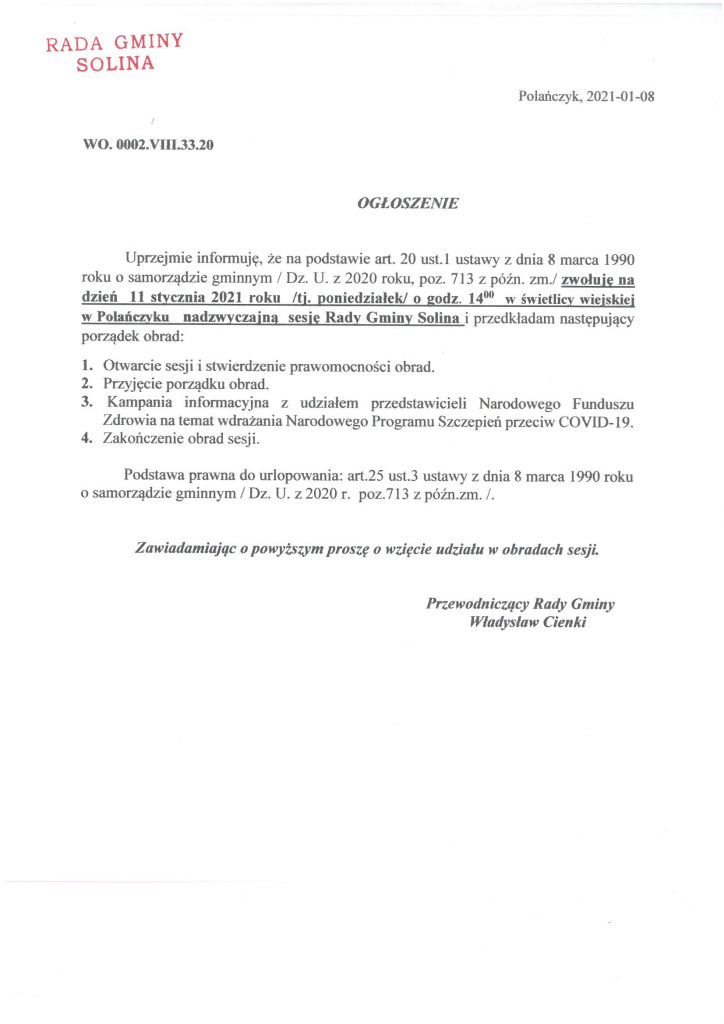 RADA GMINY
SOLINA

Polańczyk, 2021-01-08

WO. 0002.VIII.33.20

OGŁOSZENIE

Uprzejmie informuję, że na podstawie art. 20 ust.1 ustawy z dnia 8 marca 1990 roku o samorządzie gminnym / Dz. U. z 2020 roku, poz. 713 z późn. zm./ zwołuję na dzień 11 stycznia 2021 roku /tj. poniedziałek/ o godz. $14^{00}$ w świetlicy wiejskiej w Polańczyku nadzwyczajną sesję Rady Gminy Solina i przedkładam następujący porządek obrad:

1. Otwarcie sesji i stwierdzenie prawomocności obrad.
2. Przyjęcie porządku obrad.
3. Kampania informacyjna z udziałem przedstawicieli Narodowego Funduszu Zdrowia na temat wdrażania Narodowego Programu Szczepień przeciw COVID-19.
4. Zakończenie obrad sesji.

Podstawa prawna do urlopowania: art.25 ust.3 ustawy z dnia 8 marca 1990 roku o samorządzie gminnym / Dz. U. z 2020 r. poz.713 z późn.zm. /.

Zawiadamiając o powyższym proszę o wzięcie udziału w obradach sesji.

Przewodniczący Rady Gminy
Władysław Cienki